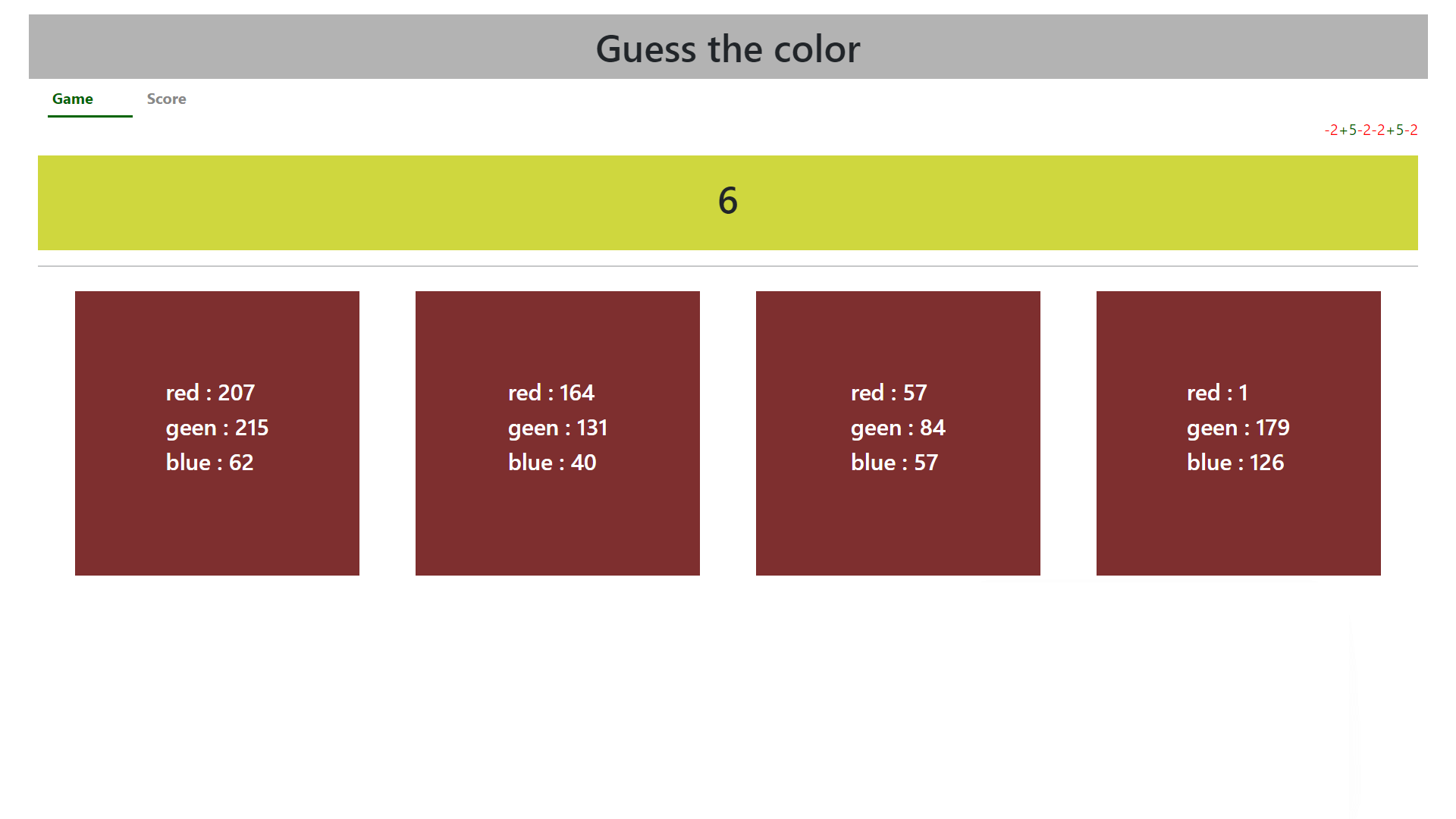 Guess the color

Game Score

-2+5-2-2+5-2

6

red : 207
geen : 215
blue : 62

red : 164
geen : 131
blue : 40

red : 57
geen : 84
blue : 57

red : 1
geen : 179
blue : 126